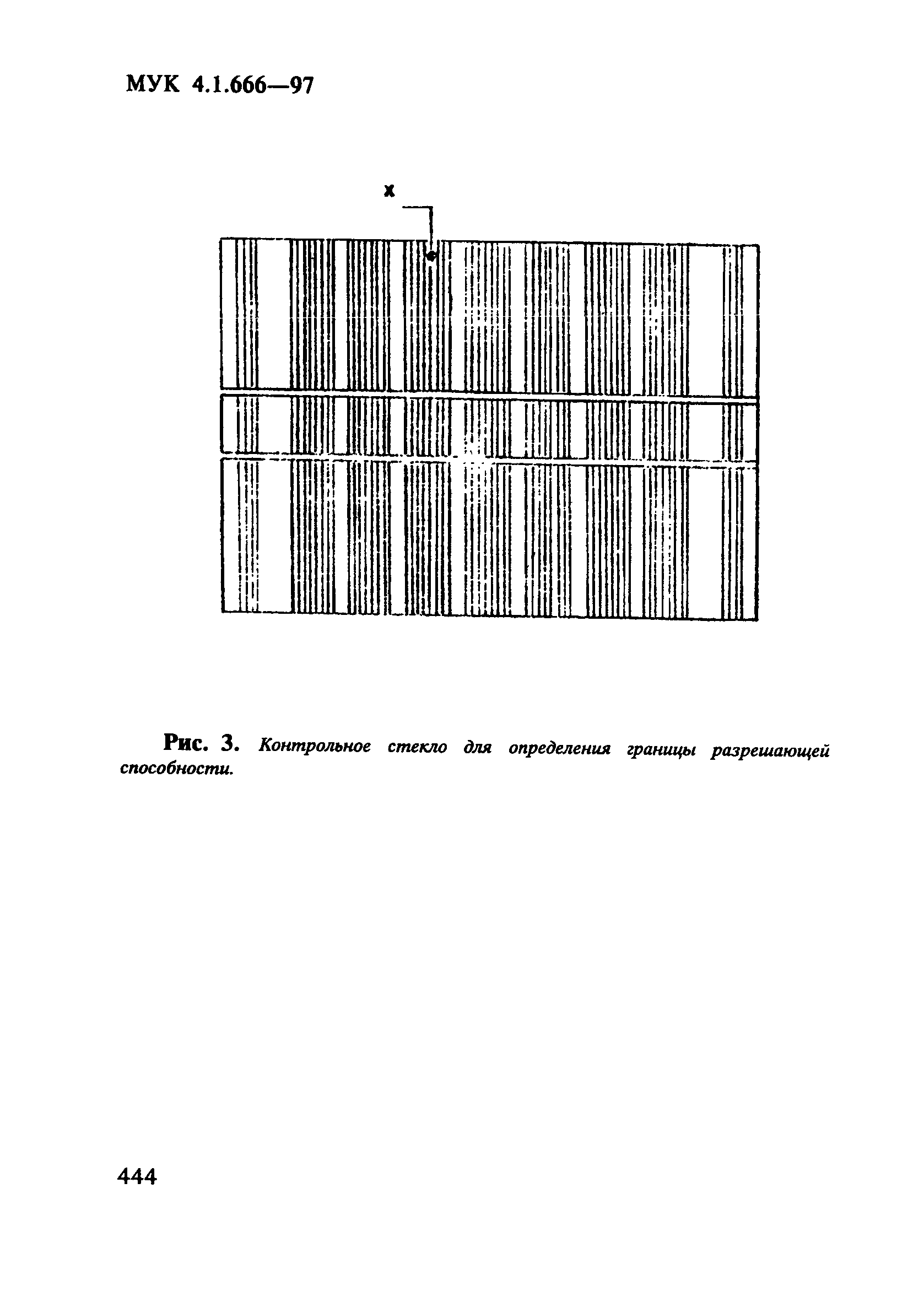 МУК 4.1.666—97

x

Рис. 3. Контрольное стекло для определения границы разрешающей способности.

444